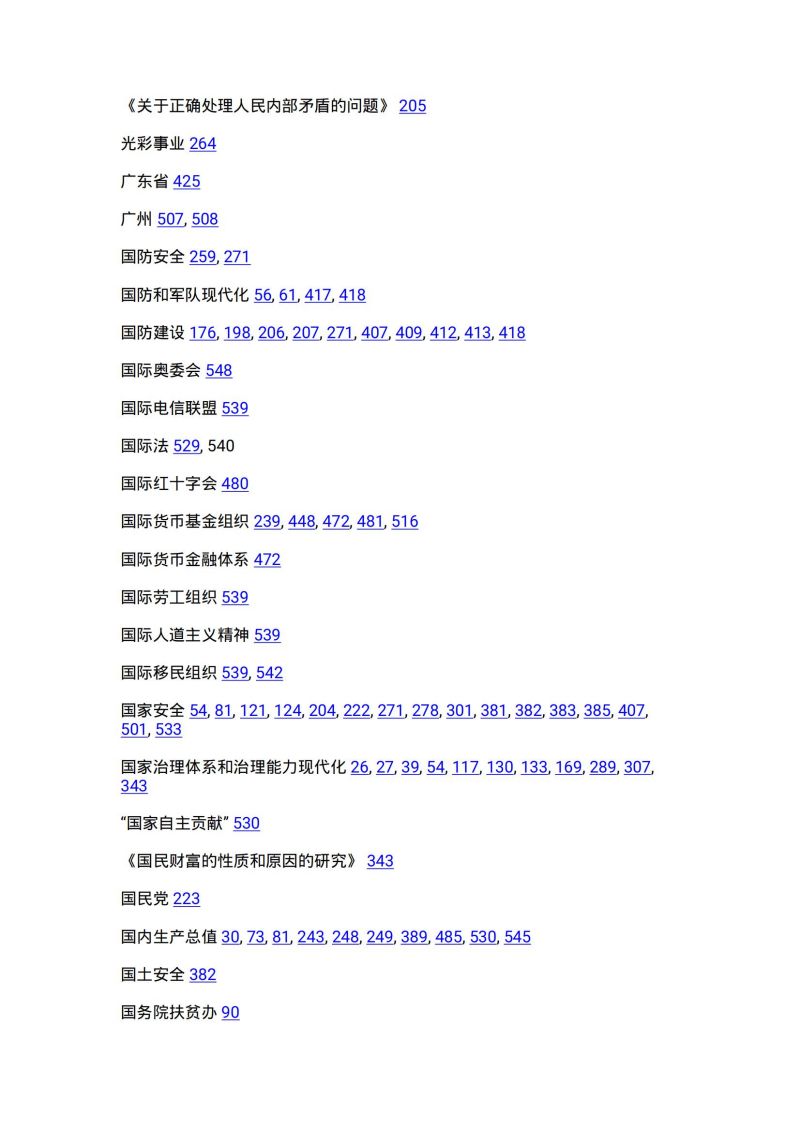 《关于正确处理人民内部矛盾的问题》 205

光彩事业 264

广东省 425

广州 507, 508

国防安全 259, 271

国防和军队现代化 56, 61, 417, 418

国防建设 176, 198, 206, 207, 271, 407, 409, 412, 413, 418

国际奥委会 548

国际电信联盟 539

国际法 529, 540

国际红十字会 480

国际货币基金组织 239, 448, 472, 481, 516

国际货币金融体系 472

国际劳工组织 539

国际人道主义精神 539

国际移民组织 539, 542

国家安全 54, 81, 121, 124, 204, 222, 271, 278, 301, 381, 382, 383, 385, 407, 501, 533

国家治理体系和治理能力现代化 26, 27, 39, 54, 117, 130, 133, 169, 289, 307, 343

“国家自主贡献” 530

《国民财富的性质和原因的研究》 343

国民党 223

国内生产总值 30, 73, 81, 243, 248, 249, 389, 485, 530, 545

国土安全 382

国务院扶贫办 90